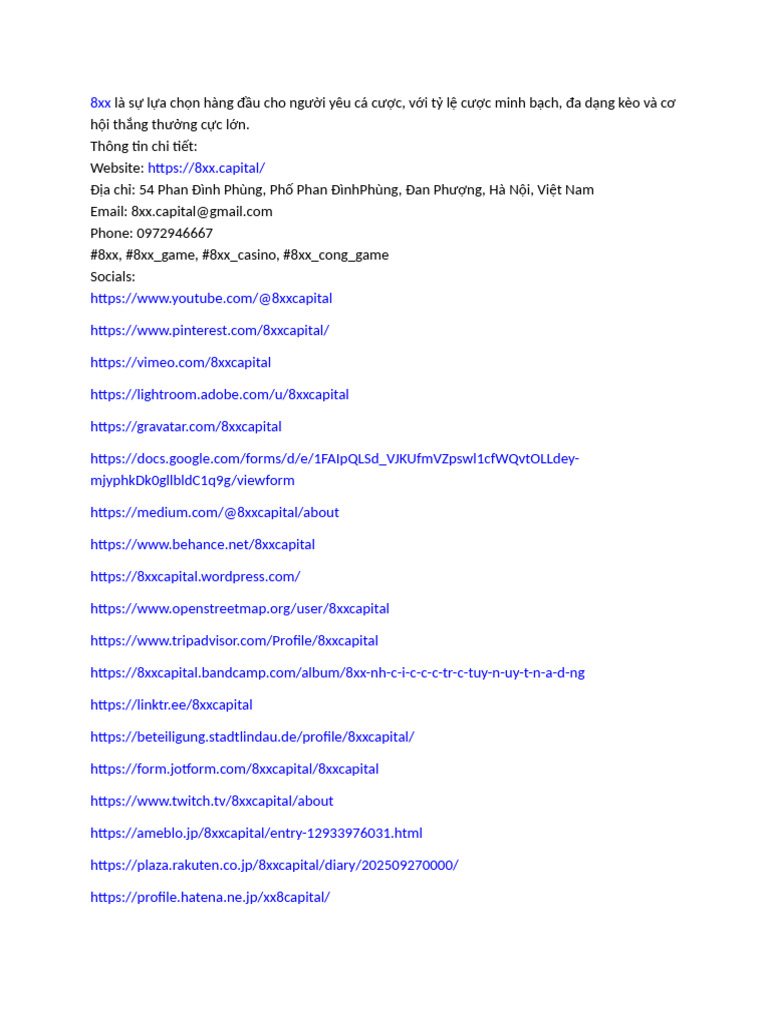 8xx là sự lựa chọn hàng đầu cho người yêu cá cược, với tỷ lệ cược minh bạch, đa dạng kèo và cơ hội thắng thưởng cực lớn.
Thông tin chi tiết:
Website: https://8xx.capital/
Địa chỉ: 54 Phan Đình Phùng, Phố Phan ĐìnhPhùng, Đan Phượng, Hà Nội, Việt Nam
Email: 8xx.capital@gmail.com
Phone: 0972946667
#8xx, #8xx_game, #8xx_casino, #8xx_cong_game
Socials:
https://www.youtube.com/@8xxcapital

https://www.pinterest.com/8xxcapital/

https://vimeo.com/8xxcapital

https://lightroom.adobe.com/u/8xxcapital

https://gravatar.com/8xxcapital

https://docs.google.com/forms/d/e/1FAIpQLSd_VJKUfmVZpswl1cfWQvtOLLdey-mjyphkDk0gllbldC1q9g/viewform

https://medium.com/@8xxcapital/about

https://www.behance.net/8xxcapital

https://8xxcapital.wordpress.com/

https://www.openstreetmap.org/user/8xxcapital

https://www.tripadvisor.com/Profile/8xxcapital

https://8xxcapital.bandcamp.com/album/8xx-nh-c-i-c-c-c-tr-c-tuy-n-uy-t-n-a-d-ng

https://linktr.ee/8xxcapital

https://beteiligung.stadtlindau.de/profile/8xxcapital/

https://form.jotform.com/8xxcapital/8xxcapital

https://www.twitch.tv/8xxcapital/about

https://ameblo.jp/8xxcapital/entry-12933976031.html

https://plaza.rakuten.co.jp/8xxcapital/diary/202509270000/

https://profile.hatena.ne.jp/xx8capital/